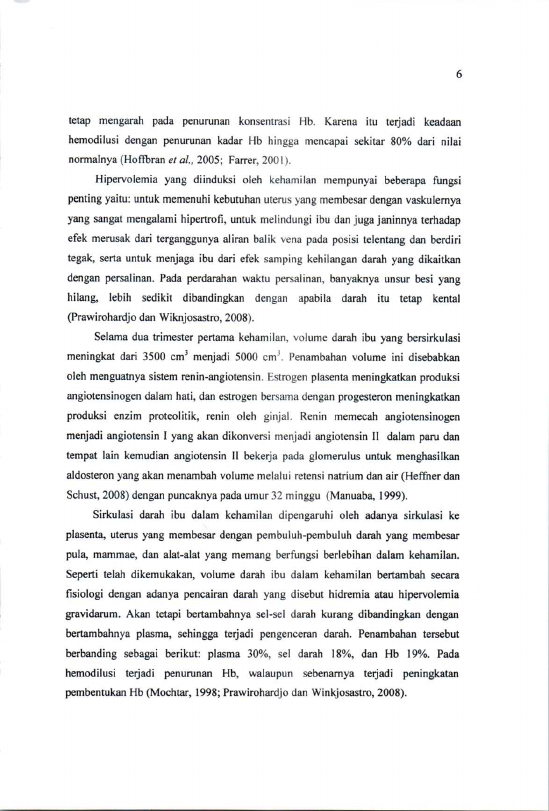 6

tetap mengarah pada penurunan konsentrasi Hb. Karena itu terjadi keadaan hemodilusi dengan penurunan kadar Hb hingga mencapai sekitar 80% dari nilai normalnya (Hoffbran et al., 2005; Farrer, 2001).

Hipervolemia yang diinduksi oleh kehamilan mempunyai beberapa fungsi penting yaitu: untuk memenuhi kebutuhan uterus yang membesar dengan vaskulernya yang sangat mengalami hipertrofi, untuk melindungi ibu dan juga janinnya terhadap efek merusak dari terganggunya aliran balik vena pada posisi telentang dan berdiri tegak, serta untuk menjaga ibu dari efek samping kehilangan darah yang dikaitkan dengan persalinan. Pada perdarahan waktu persalinan, banyaknya unsur besi yang hilang, lebih sedikit dibandingkan dengan apabila darah itu tetap kental (Prawirohardjo dan Wiknjosastro, 2008).

Selama dua trimester pertama kehamilan, volume darah ibu yang bersirkulasi meningkat dari 3500 $cm^3$ menjadi 5000 $cm^3$. Penambahan volume ini disebabkan oleh menguatnya sistem renin-angiotensin. Estrogen plasenta meningkatkan produksi angiotensinogen dalam hati, dan estrogen bersama dengan progesteron meningkatkan produksi enzim proteolitik, renin oleh ginjal. Renin memecah angiotensinogen menjadi angiotensin I yang akan dikonversi menjadi angiotensin II dalam paru dan tempat lain kemudian angiotensin II bekerja pada glomerulus untuk menghasilkan aldosteron yang akan menambah volume melalui retensi natrium dan air (Heffner dan Schust, 2008) dengan puncaknya pada umur 32 minggu (Manuaba, 1999).

Sirkulasi darah ibu dalam kehamilan dipengaruhi oleh adanya sirkulasi ke plasenta, uterus yang membesar dengan pembuluh-pembuluh darah yang membesar pula, mammae, dan alat-alat yang memang berfungsi berlebihan dalam kehamilan. Seperti telah dikemukakan, volume darah ibu dalam kehamilan bertambah secara fisiologi dengan adanya pencairan darah yang disebut hidremia atau hipervolemia gravidarum. Akan tetapi bertambahnya sel-sel darah kurang dibandingkan dengan bertambahnya plasma, sehingga terjadi pengenceran darah. Penambahan tersebut berbanding sebagai berikut: plasma 30%, sel darah 18%, dan Hb 19%. Pada hemodilusi terjadi penurunan Hb, walaupun sebenarnya terjadi peningkatan pembentukan Hb (Mochtar, 1998; Prawirohardjo dan Winkjosastro, 2008).